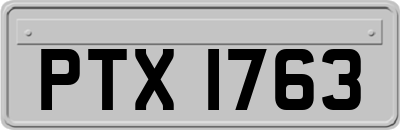 PTX 1763